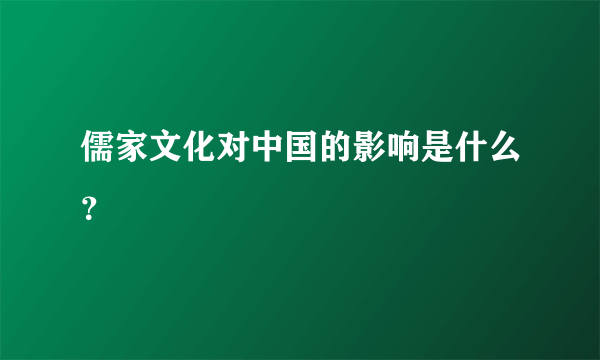 儒家文化对中国的影响是什么？